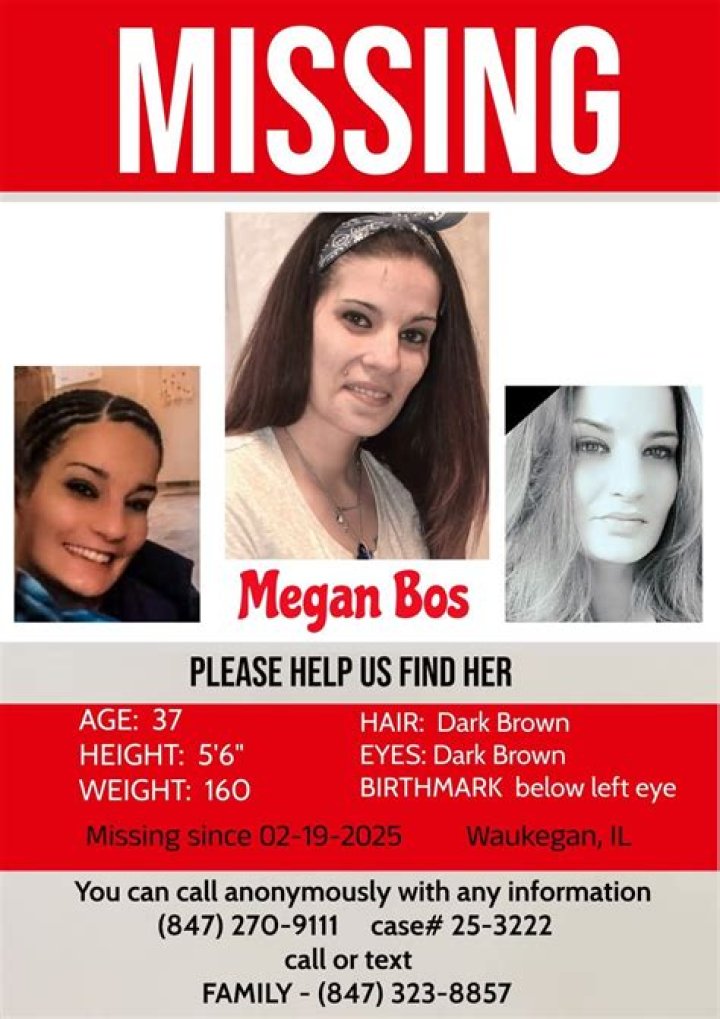 MISSING

Megan Bos

PLEASE HELP US FIND HER

AGE: 37
HEIGHT: 5'6"
WEIGHT: 160

HAIR: Dark Brown
EYES: Dark Brown
BIRTHMARK below left eye

Missing since 02-19-2025 Waukegan, IL

You can call anonymously with any information
(847) 270-9111 case# 25-3222
call or text
FAMILY - (847) 323-8857